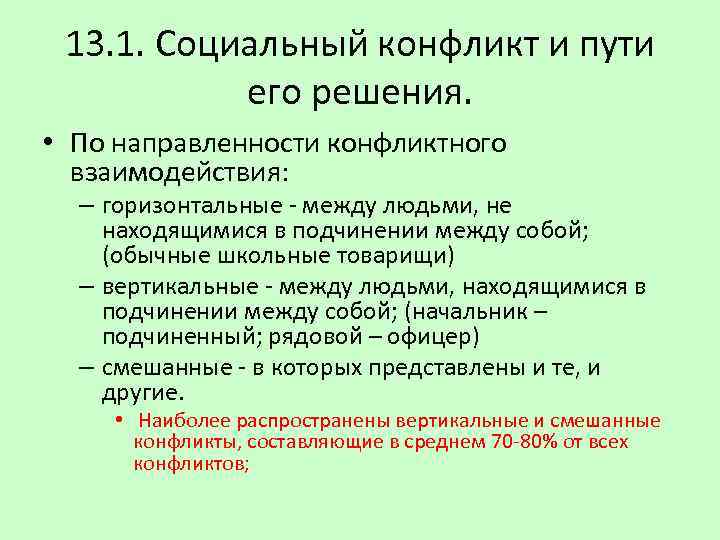 13.1. Социальный конфликт и пути его решения.

• По направленности конфликтного взаимодействия:
– горизонтальные - между людьми, не находящимися в подчинении между собой; (обычные школьные товарищи)
– вертикальные - между людьми, находящимися в подчинении между собой; (начальник – подчиненный; рядовой – офицер)
– смешанные - в которых представлены и те, и другие.
• Наиболее распространены вертикальные и смешанные конфликты, составляющие в среднем 70-80% от всех конфликтов;